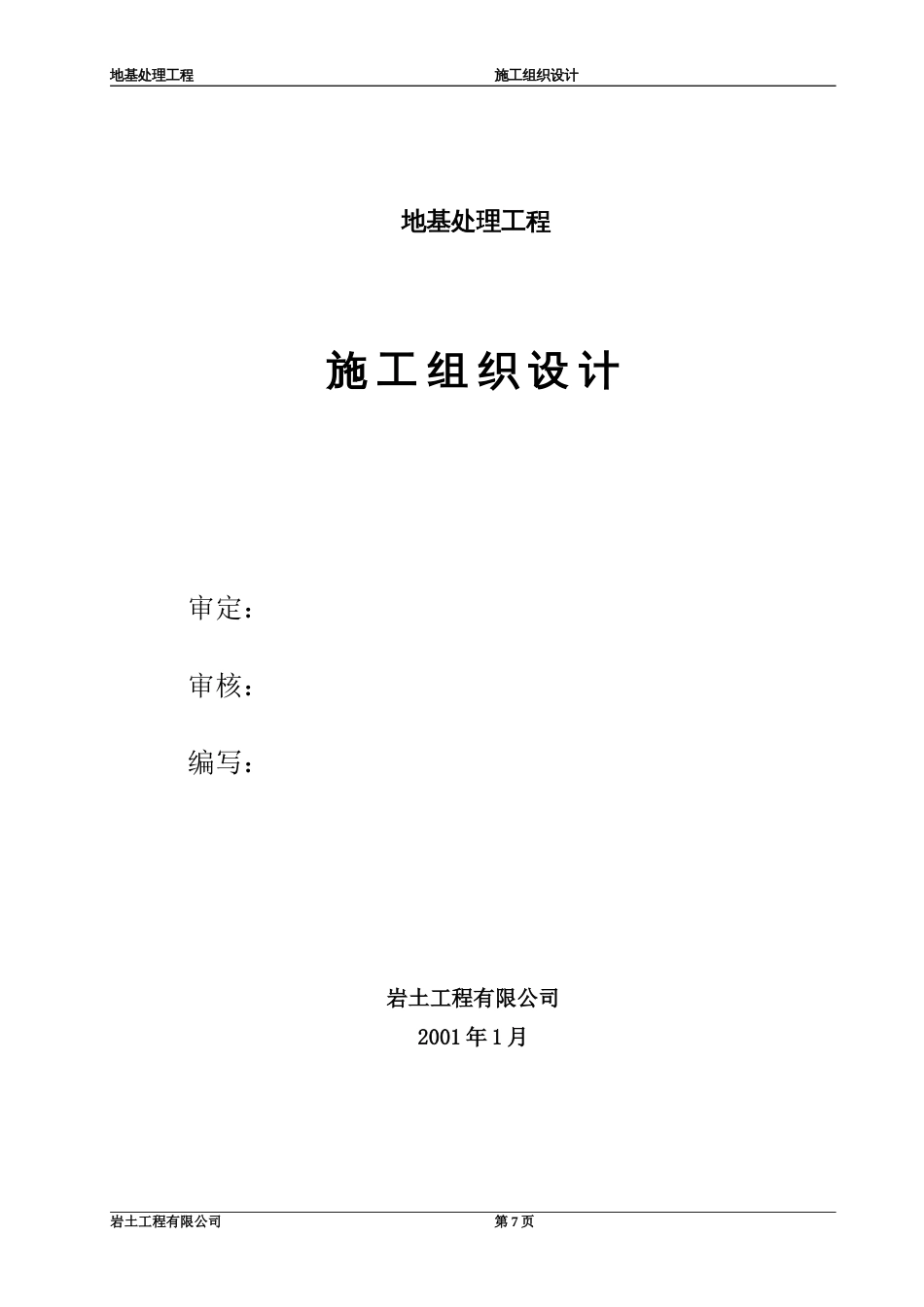 地基处理工程 施工组织设计

地基处理工程

施工组织设计

审定：

审核：

编写：

岩土工程有限公司

2001年1月

岩土工程有限公司 第7页